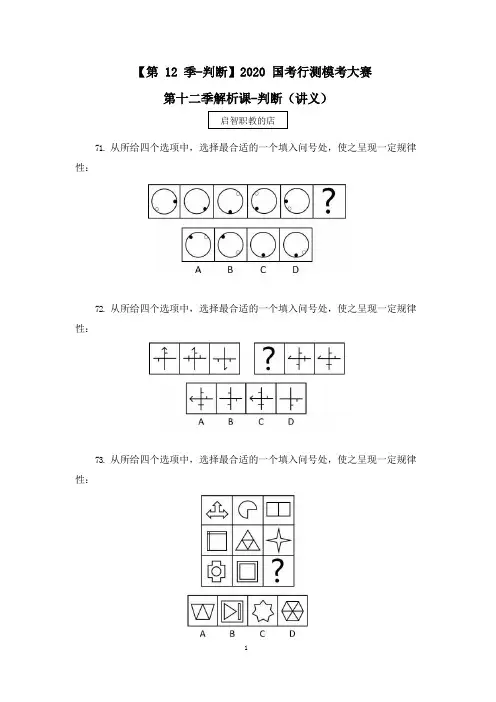 【第 12 季-判断】2020 国考行测模考大赛

第十二季解析课-判断（讲义）

启智职教的店

71. 从所给四个选项中，选择最合适的一个填入问号处，使之呈现一定规律性：

?

A B C D

72. 从所给四个选项中，选择最合适的一个填入问号处，使之呈现一定规律性：

?

A B C D

73. 从所给四个选项中，选择最合适的一个填入问号处，使之呈现一定规律性：

?

A B C D

1